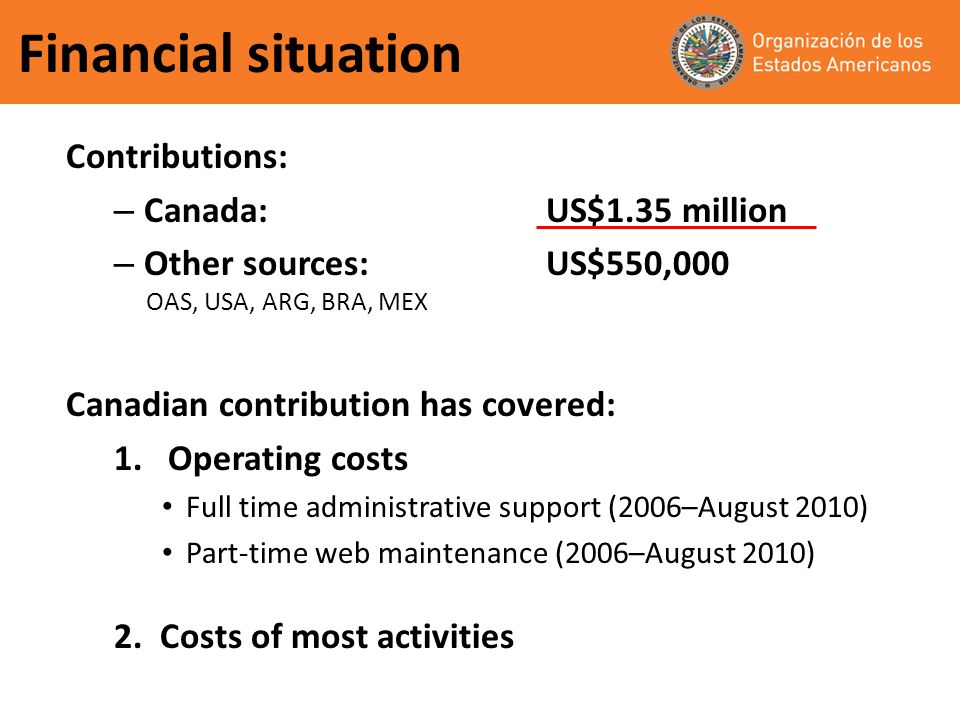 Financial situation

Organización de los Estados Americanos

Contributions:

– Canada: US$1.35 million

– Other sources: US$550,000

OAS, USA, ARG, BRA, MEX

Canadian contribution has covered:

1. Operating costs

• Full time administrative support (2006–August 2010)

• Part-time web maintenance (2006–August 2010)

2. Costs of most activities